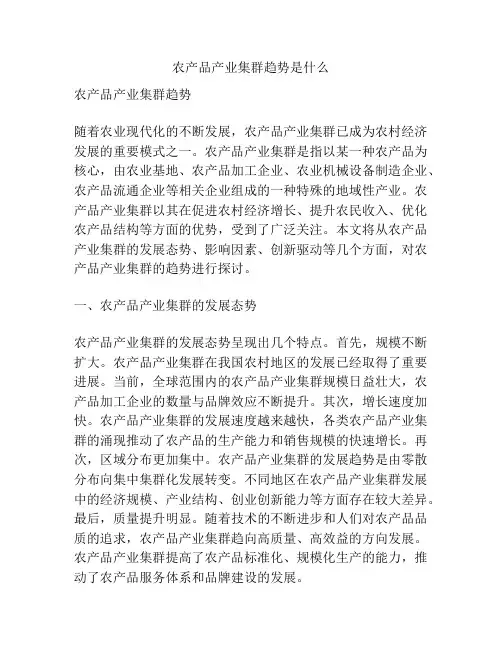 农产品产业集群趋势是什么

农产品产业集群趋势

随着农业现代化的不断发展，农产品产业集群已成为农村经济发展的重要模式之一。农产品产业集群是指以某一种农产品为核心，由农业基地、农产品加工企业、农业机械设备制造企业、农产品流通企业等相关企业组成的一种特殊的地域性产业。农产品产业集群以其在促进农村经济增长、提升农民收入、优化农产品结构等方面的优势，受到了广泛关注。本文将从农产品产业集群的发展态势、影响因素、创新驱动等几个方面，对农产品产业集群的趋势进行探讨。

一、农产品产业集群的发展态势

农产品产业集群的发展态势呈现出几个特点。首先，规模不断扩大。农产品产业集群在我国农村地区的发展已经取得了重要进展。当前，全球范围内的农产品产业集群规模日益壮大，农产品加工企业的数量与品牌效应不断提升。其次，增长速度加快。农产品产业集群的发展速度越来越快，各类农产品产业集群的涌现推动了农产品的生产能力和销售规模的快速增长。再次，区域分布更加集中。农产品产业集群的发展趋势是由零散分布向集中集群化发展转变。不同地区在农产品产业集群发展中的经济规模、产业结构、创业创新能力等方面存在较大差异。最后，质量提升明显。随着技术的不断进步和人们对农产品品质的追求，农产品产业集群趋向高质量、高效益的方向发展。农产品产业集群提高了农产品标准化、规模化生产的能力，推动了农产品服务体系和品牌建设的发展。